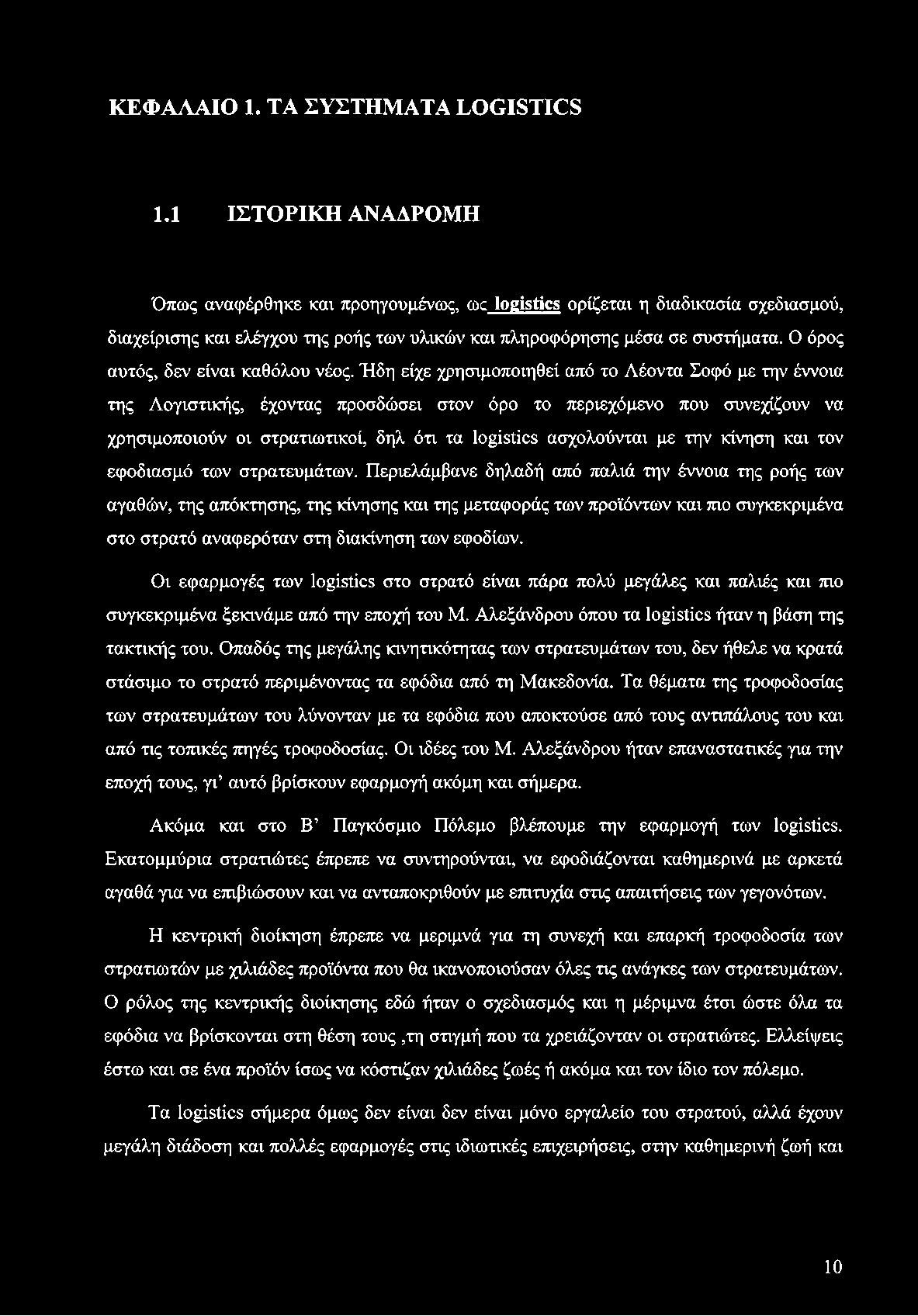 ΚΕΦΑΛΑΙΟ 1. ΤΑ ΣΥΣΤΗΜΑΤΑ LOGISTICS

1.1 ΙΣΤΟΡΙΚΗ ΑΝΑΔΡΟΜΗ

Όπως αναφέρθηκε και προηγουμένως, ως logistics ορίζεται η διαδικασία σχεδιασμού, διαχείρισης και ελέγχου της ροής των υλικών και πληροφόρησης μέσα σε συστήματα. Ο όρος αυτός, δεν είναι καθόλου νέος. Ήδη είχε χρησιμοποιηθεί από το Λέοντα Σοφό με την έννοια της Λογιστικής, έχοντας προσδώσει στον όρο το περιεχόμενο που συνεχίζουν να χρησιμοποιούν οι στρατιωτικοί, δηλ ότι τα logistics ασχολούνται με την κίνηση και τον εφοδιασμό των στρατευμάτων. Περιελάμβανε δηλαδή από παλιά την έννοια της ροής των αγαθών, της απόκτησης, της κίνησης και της μεταφοράς των προϊόντων και πιο συγκεκριμένα στο στρατό αναφερόταν στη διακίνηση των εφοδίων.

Οι εφαρμογές των logistics στο στρατό είναι πάρα πολύ μεγάλες και παλιές και πιο συγκεκριμένα ξεκινάμε από την εποχή του Μ. Αλεξάνδρου όπου τα logistics ήταν η βάση της τακτικής του. Οπαδός της μεγάλης κινητικότητας των στρατευμάτων του, δεν ήθελε να κρατά στάσιμο το στρατό περιμένοντας τα εφόδια από τη Μακεδονία. Τα θέματα της τροφοδοσίας των στρατευμάτων του λύνονταν με τα εφόδια που αποκτούσε από τους αντιπάλους του και από τις τοπικές πηγές τροφοδοσίας. Οι ιδέες του Μ. Αλεξάνδρου ήταν επαναστατικές για την εποχή τους, γι' αυτό βρίσκουν εφαρμογή ακόμη και σήμερα.

Ακόμα και στο Β' Παγκόσμιο Πόλεμο βλέπουμε την εφαρμογή των logistics. Εκατομμύρια στρατιώτες έπρεπε να συντηρούνται, να εφοδιάζονται καθημερινά με αρκετά αγαθά για να επιβιώσουν και να ανταποκριθούν με επιτυχία στις απαιτήσεις των γεγονότων.

Η κεντρική διοίκηση έπρεπε να μεριμνά για τη συνεχή και επαρκή τροφοδοσία των στρατιωτών με χιλιάδες προϊόντα που θα ικανοποιούσαν όλες τις ανάγκες των στρατευμάτων. Ο ρόλος της κεντρικής διοίκησης εδώ ήταν ο σχεδιασμός και η μέριμνα έτσι ώστε όλα τα εφόδια να βρίσκονται στη θέση τους ,τη στιγμή που τα χρειάζονταν οι στρατιώτες. Ελλείψεις έστω και σε ένα προϊόν ίσως να κόστιζαν χιλιάδες ζωές ή ακόμα και τον ίδιο τον πόλεμο.

Τα logistics σήμερα όμως δεν είναι δεν είναι μόνο εργαλείο του στρατού, αλλά έχουν μεγάλη διάδοση και πολλές εφαρμογές στις ιδιωτικές επιχειρήσεις, στην καθημερινή ζωή και

10